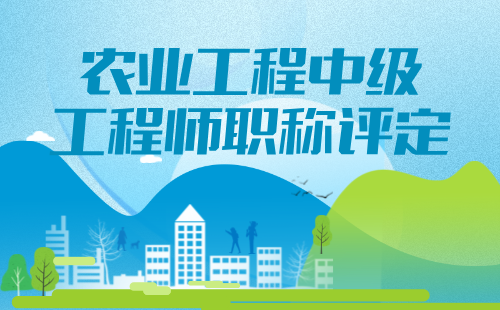 农业工程中级
工程师职称评定